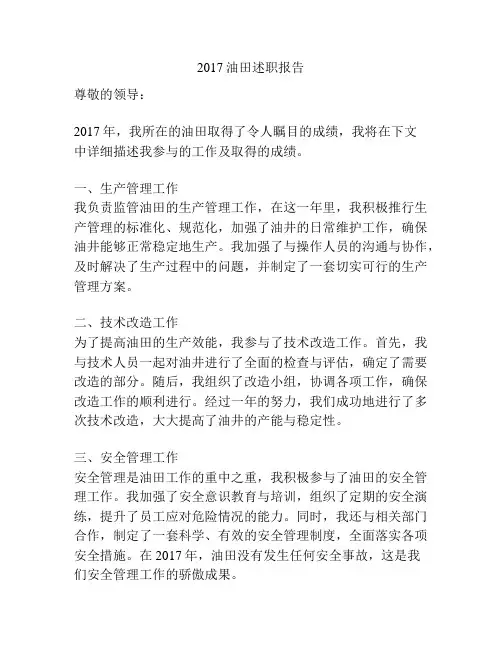 2017 油田述职报告

尊敬的领导：

2017 年，我所在的油田取得了令人瞩目的成绩，我将在下文中详细描述我参与的工作及取得的成绩。

一、生产管理工作
我负责监管油田的生产管理工作，在这一年里，我积极推行生产管理的标准化、规范化，加强了油井的日常维护工作，确保油井能够正常稳定地生产。我加强了与操作人员的沟通与协作，及时解决了生产过程中的问题，并制定了一套切实可行的生产管理方案。

二、技术改造工作
为了提高油田的生产效能，我参与了技术改造工作。首先，我与技术人员一起对油井进行了全面的检查与评估，确定了需要改造的部分。随后，我组织了改造小组，协调各项工作，确保改造工作的顺利进行。经过一年的努力，我们成功地进行了多次技术改造，大大提高了油井的产能与稳定性。

三、安全管理工作
安全管理是油田工作的重中之重，我积极参与了油田的安全管理工作。我加强了安全意识教育与培训，组织了定期的安全演练，提升了员工应对危险情况的能力。同时，我还与相关部门合作，制定了一套科学、有效的安全管理制度，全面落实各项安全措施。在 2017 年，油田没有发生任何安全事故，这是我们安全管理工作的骄傲成果。